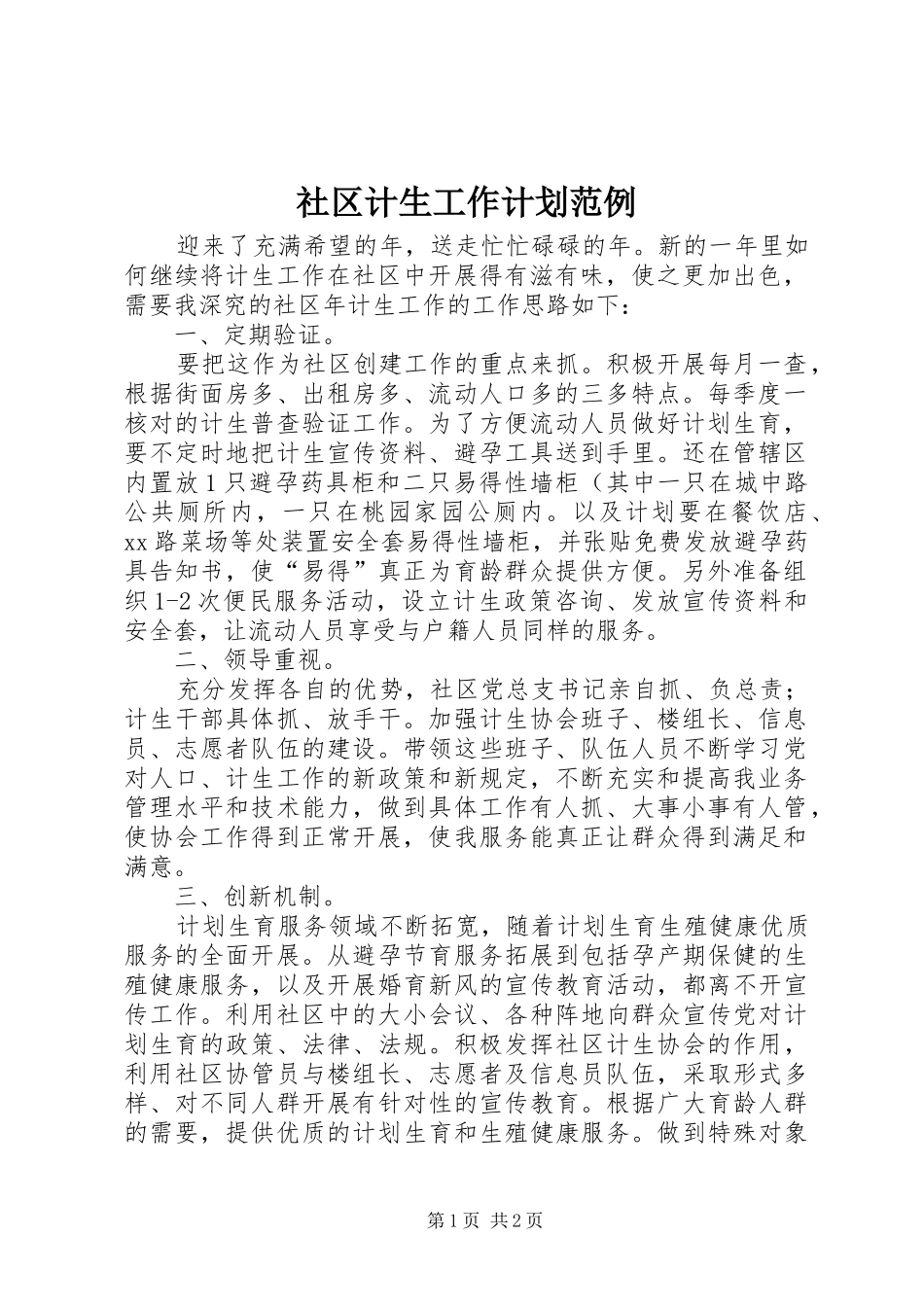 社区计生工作计划范例

迎来了充满希望的年，送走忙忙碌碌的年。新的一年里如何继续将计生工作在社区中开展得有滋有味，使之更加出色，需要我深究的社区年计生工作的工作思路如下：

一、定期验证。

要把这作为社区创建工作的重点来抓。积极开展每月一查，根据街面房多、出租房多、流动人口多的三多特点。每季度一核对的计生普查验证工作。为了方便流动人员做好计划生育，要不定时地把计生宣传资料、避孕工具送到手里。还在管辖区内置放1只避孕药具柜和二只易得性墙柜（其中一只在城中路公共厕所内，一只在桃园家园公厕内。以及计划要在餐饮店、xx路菜场等处装置安全套易得性墙柜，并张贴免费发放避孕药具告知书，使“易得”真正为育龄群众提供方便。另外准备组织1-2次便民服务活动，设立计生政策咨询、发放宣传资料和安全套，让流动人员享受与户籍人员同样的服务。

二、领导重视。

充分发挥各自的优势，社区党总支书记亲自抓、负总责；计生干部具体抓、放手干。加强计生协会班子、楼组长、信息员、志愿者队伍的建设。带领这些班子、队伍人员不断学习党对人口、计生工作的新政策和新规定，不断充实和提高我业务管理水平和技术能力，做到具体工作有人抓、大事小事有人管，使协会工作得到正常开展，使我服务能真正让群众得到满足和满意。

三、创新机制。

计划生育服务领域不断拓宽，随着计划生育生殖健康优质服务的全面开展。从避孕节育服务拓展到包括孕产期保健的生殖健康服务，以及开展婚育新风的宣传教育活动，都离不开宣传工作。利用社区中的大小会议、各种阵地向群众宣传党对计划生育的政策、法律、法规。积极发挥社区计生协会的作用，利用社区协管员与楼组长、志愿者及信息员队伍，采取形式多样、对不同人群开展有针对性的宣传教育。根据广大育龄人群的需要，提供优质的计划生育和生殖健康服务。做到特殊对象

第1页 共2页